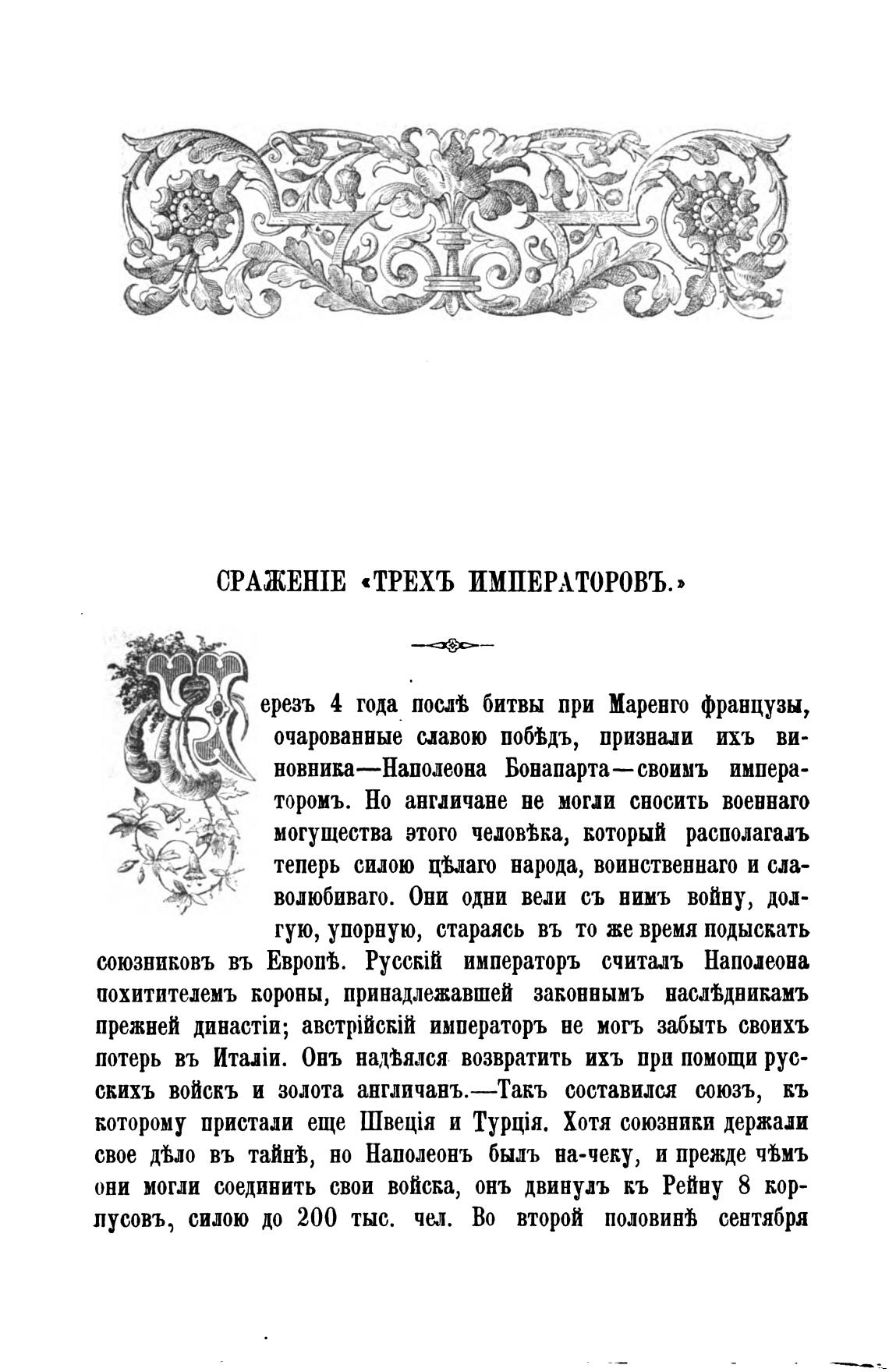 СРАЖЕНІЕ «ТРЕХЪ ИМПЕРАТОРОВЪ.»

Черезъ 4 года послѣ битвы при Маренго французы, очарованные славою побѣдъ, признали ихъ виновника—Наполеона Бонапарта—своимъ императоромъ. Но англичане не могли сносить военнаго могущества этого человѣка, который располагалъ теперь силою цѣлаго народа, воинственнаго и славолюбиваго. Они одни вели съ нимъ войну, долгую, упорную, стараясь въ то же время подыскать союзниковъ въ Европѣ. Русскій императоръ считалъ Наполеона похитителемъ короны, принадлежавшей законнымъ наслѣдникамъ прежней династіи; австрійскій императоръ не могъ забыть своихъ потерь въ Италіи. Онъ надѣялся возвратить ихъ при помощи русскихъ войскъ и золота англичанъ.—Такъ составился союзъ, къ которому пристали еще Швеція и Турція. Хотя союзники держали свое дѣло въ тайнѣ, но Наполеонъ былъ на-чеку, и прежде чѣмъ они могли соединить свои войска, онъ двинулъ къ Рейну 8 корпусовъ, силою до 200 тыс. чел. Во второй половинѣ сентября